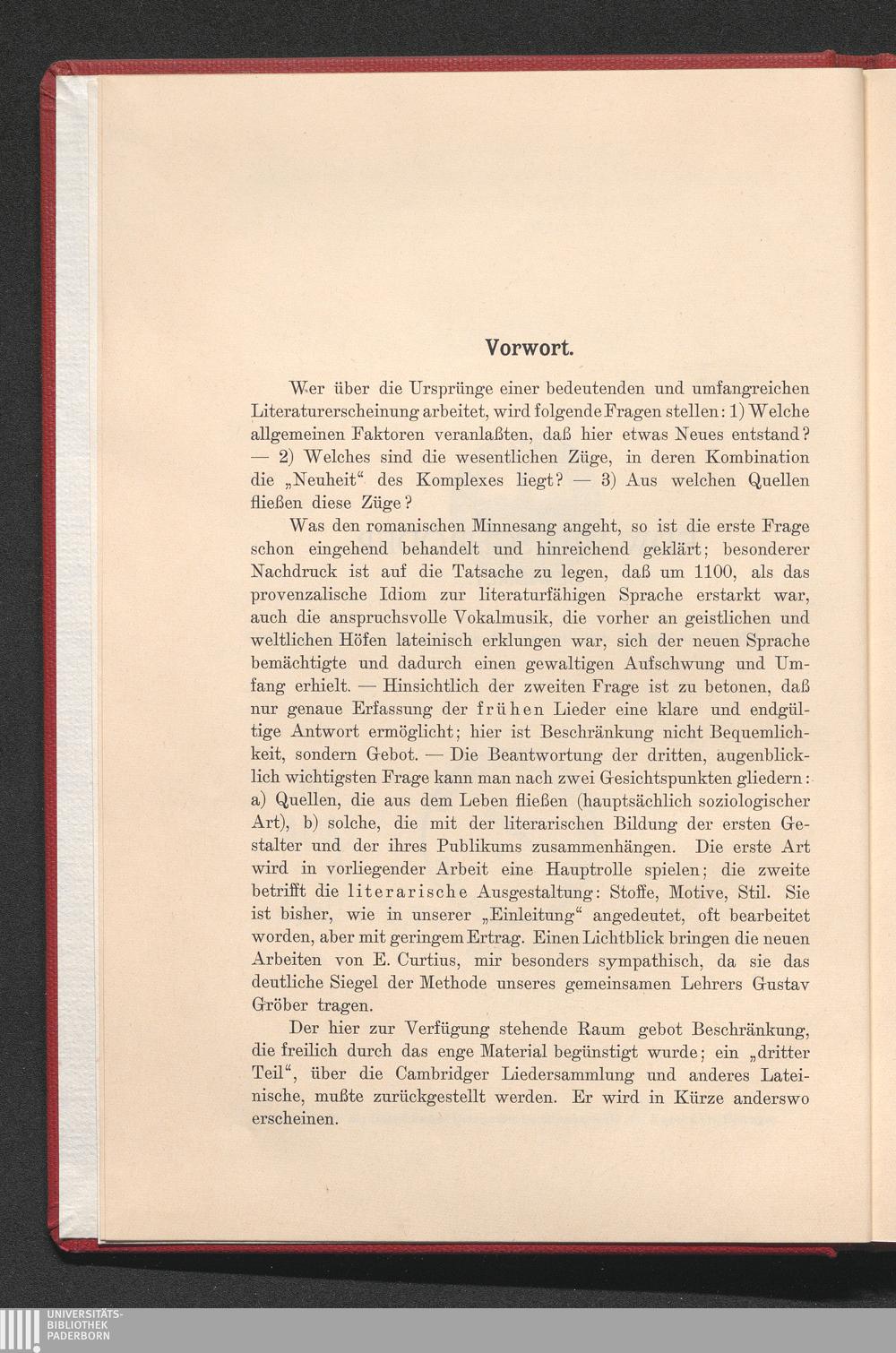 Vorwort.

Wer über die Ursprünge einer bedeutenden und umfangreichen Literaturerscheinung arbeitet, wird folgende Fragen stellen: 1) Welche allgemeinen Faktoren veranlaßten, daß hier etwas Neues entstand? — 2) Welches sind die wesentlichen Züge, in deren Kombination die „Neuheit“ des Komplexes liegt? — 3) Aus welchen Quellen fließen diese Züge?

Was den romanischen Minnesang angeht, so ist die erste Frage schon eingehend behandelt und hinreichend geklärt; besonderer Nachdruck ist auf die Tatsache zu legen, daß um 1100, als das provenzalische Idiom zur literaturfähigen Sprache erstarkt war, auch die anspruchsvolle Vokalmusik, die vorher an geistlichen und weltlichen Höfen lateinisch erklungen war, sich der neuen Sprache bemächtigte und dadurch einen gewaltigen Aufschwung und Umfang erhielt. — Hinsichtlich der zweiten Frage ist zu betonen, daß nur genaue Erfassung der frühen Lieder eine klare und endgültige Antwort ermöglicht; hier ist Beschränkung nicht Bequemlichkeit, sondern Gebot. — Die Beantwortung der dritten, augenblicklich wichtigsten Frage kann man nach zwei Gesichtspunkten gliedern: a) Quellen, die aus dem Leben fließen (hauptsächlich soziologischer Art), b) solche, die mit der literarischen Bildung der ersten Gestalter und der ihres Publikums zusammenhängen. Die erste Art wird in vorliegender Arbeit eine Hauptrolle spielen; die zweite betrifft die literarische Ausgestaltung: Stoffe, Motive, Stil. Sie ist bisher, wie in unserer „Einleitung“ angedeutet, oft bearbeitet worden, aber mit geringem Ertrag. Einen Lichtblick bringen die neuen Arbeiten von E. Curtius, mir besonders sympathisch, da sie das deutliche Siegel der Methode unseres gemeinsamen Lehrers Gustav Gröber tragen.

Der hier zur Verfügung stehende Raum gebot Beschränkung, die freilich durch das enge Material begünstigt wurde; ein „dritter Teil“, über die Cambridger Liedersammlung und anderes Lateinische, mußte zurückgestellt werden. Er wird in Kürze anderswo erscheinen.

UNIVERSITÄTS-
BIBLIOTHEK
PADERBORN